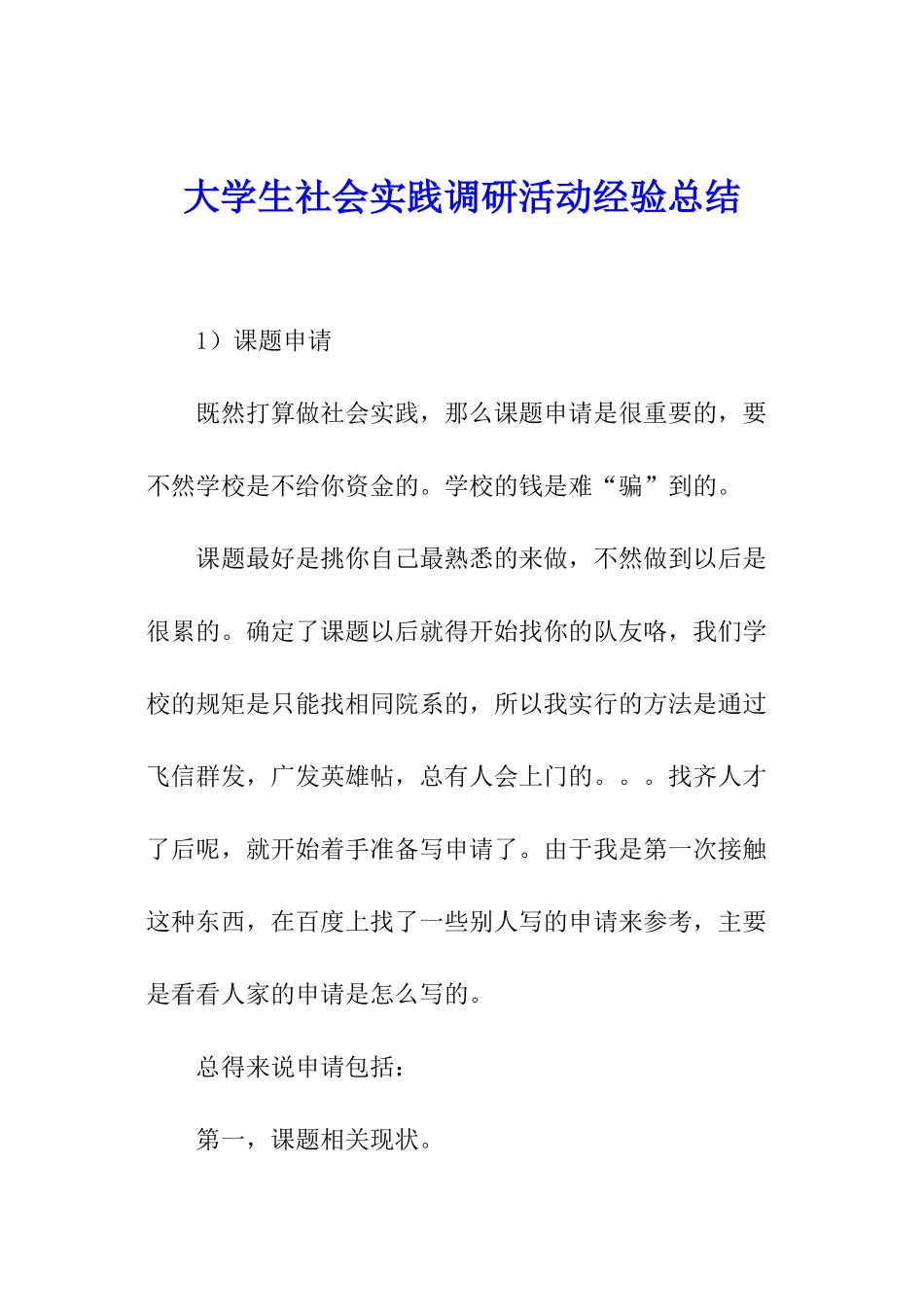 大学生社会实践调研活动经验总结

1）课题申请

既然打算做社会实践，那么课题申请是很重要的，要不然学校是不给你资金的。学校的钱是难“骗”到的。

课题最好是挑你自己最熟悉的来做，不然做到以后是很累的。确定了课题以后就得开始找你的队友咯，我们学校的规矩是只能找相同院系的，所以我实行的方法是通过飞信群发，广发英雄帖，总有人会上门的。。。找齐人才了后呢，就开始着手准备写申请了。由于我是第一次接触这种东西，在百度上找了一些别人写的申请来参考，主要是看看人家的申请是怎么写的。

总得来说申请包括：

第一，课题相关现状。